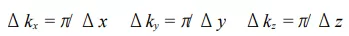 $\Delta k_x = \pi / \Delta x \quad \Delta k_y = \pi / \Delta y \quad \Delta k_z = \pi / \Delta z$